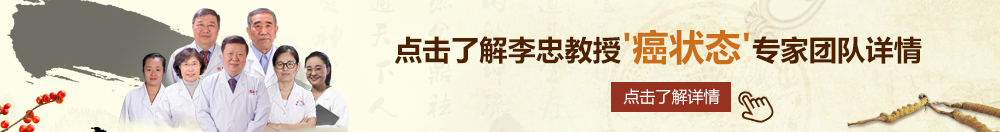 点击了解李忠教授'癌状态'专家团队详情

点击了解详情